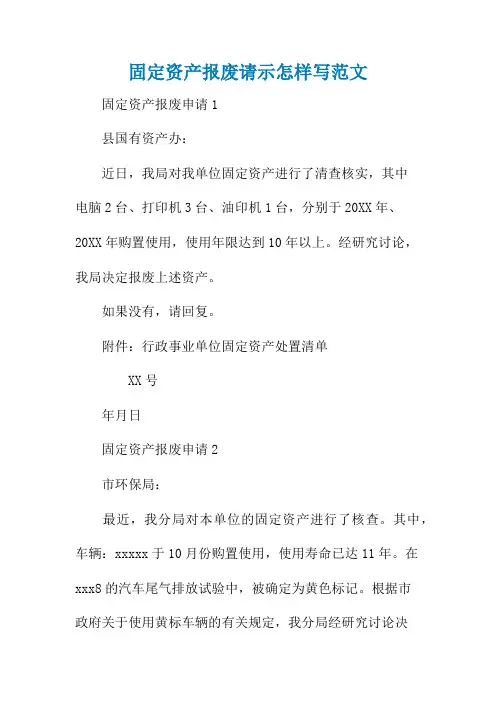 固定资产报废请示怎样写范文

固定资产报废申请 1

县国有资产办：

近日，我局对我单位固定资产进行了清查核实，其中电脑 2 台、打印机 3 台、油印机 1 台，分别于 20XX 年、20XX 年购置使用，使用年限达到 10 年以上。经研究讨论，我局决定报废上述资产。

如果没有，请回复。

附件：行政事业单位固定资产处置清单

XX 号

年月日

固定资产报废申请 2

市环保局：

最近，我分局对本单位的固定资产进行了核查。其中，车辆：xxxxx 于 10 月份购置使用，使用寿命已达 11 年。在 xxx8 的汽车尾气排放试验中，被确定为黄色标记。根据市政府关于使用黄标车辆的有关规定，我分局经研究讨论决